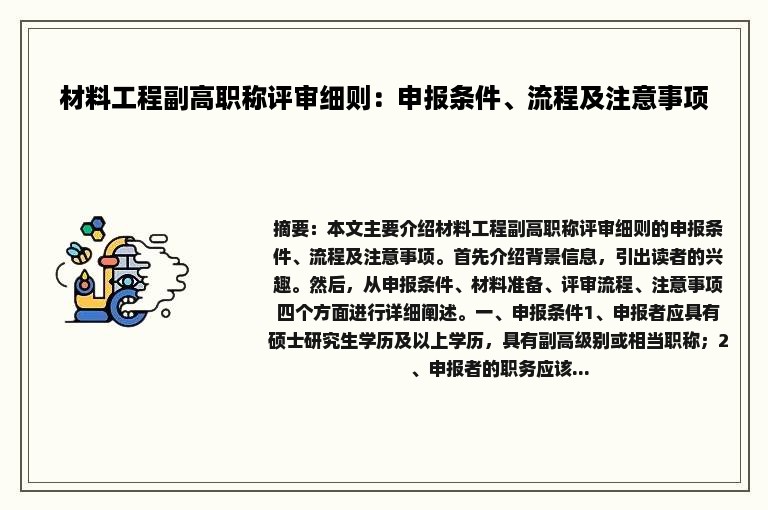 材料工程副高职称评审细则：申报条件、流程及注意事项

摘要：本文主要介绍材料工程副高职称评审细则的申报条件、流程及注意事项。首先介绍背景信息，引出读者的兴趣。然后，从申报条件、材料准备、评审流程、注意事项四个方面进行详细阐述。一、申报条件1、申报者应具有硕士研究生学历及以上学历，具有副高级别或相当职称；2、申报者的职务应该...